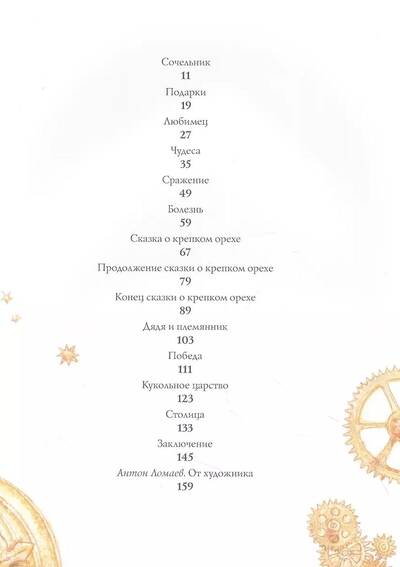 Сочельник
11
Подарки
19
Любимец
27
Чудеса
35
Сражение
49
Болезнь
59
Сказка о крепком орехе
67
Продолжение сказки о крепком орехе
79
Конец сказки о крепком орехе
89
Дядя и племянник
103
Победа
111
Кукольное царство
123
Столица
133
Заключение
145
Антон Ломаев. От художника
159